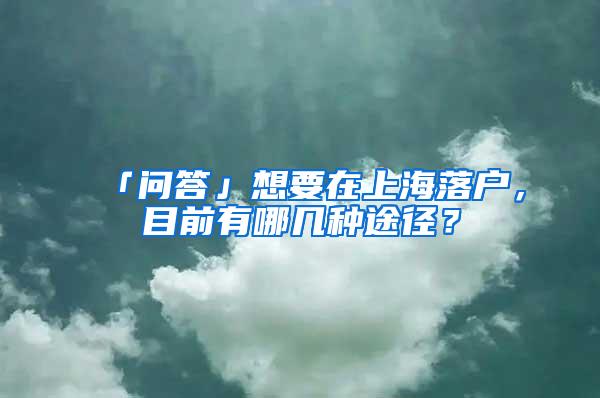 「问答」想要在上海落户，目前有哪几种途径？